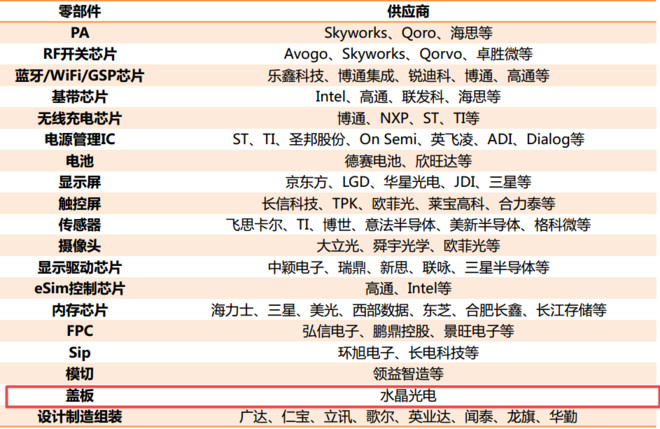 | 零部件 | 供应商 |
|---|---|
| PA | Skyworks、Qoro、海思等 |
| RF开关芯片 | Avogo、Skyworks、Qorvo、卓胜微等 |
| 蓝牙/WiFi/GSP芯片 | 乐鑫科技、博通集成、锐迪科、博通、高通等 |
| 基带芯片 | Intel、高通、联发科、海思等 |
| 无线充电芯片 | 博通、NXP、ST、TI等 |
| 电源管理IC | ST、TI、圣邦股份、On Semi、英飞凌、ADI、Dialog等 |
| 电池 | 德赛电池、欣旺达等 |
| 显示屏 | 京东方、LGD、华星光电、JDI、三星等 |
| 触控屏 | 长信科技、TPK、欧菲光、莱宝高科、合力泰等 |
| 传感器 | 飞思卡尔、TI、博世、意法半导体、美新半导体、格科微等 |
| 摄像头 | 大立光、舜宇光学、欧菲光等 |
| 显示驱动芯片 | 中颖电子、瑞鼎、新思、联咏、三星半导体等 |
| eSim控制芯片 | 高通、Intel等 |
| 内存芯片 | 海力士、三星、美光、西部数据、东芝、合肥长鑫、长江存储等 |
| FPC | 弘信电子、鹏鼎控股、景旺电子等 |
| Sip | 环旭电子、长电科技等 |
| 模切 | 领益智造等 |
| 盖板 | 水晶光电 |
| 设计制造组装 | 广达、仁宝、立讯、歌尔、英业达、闻泰、龙旗、华勤 |